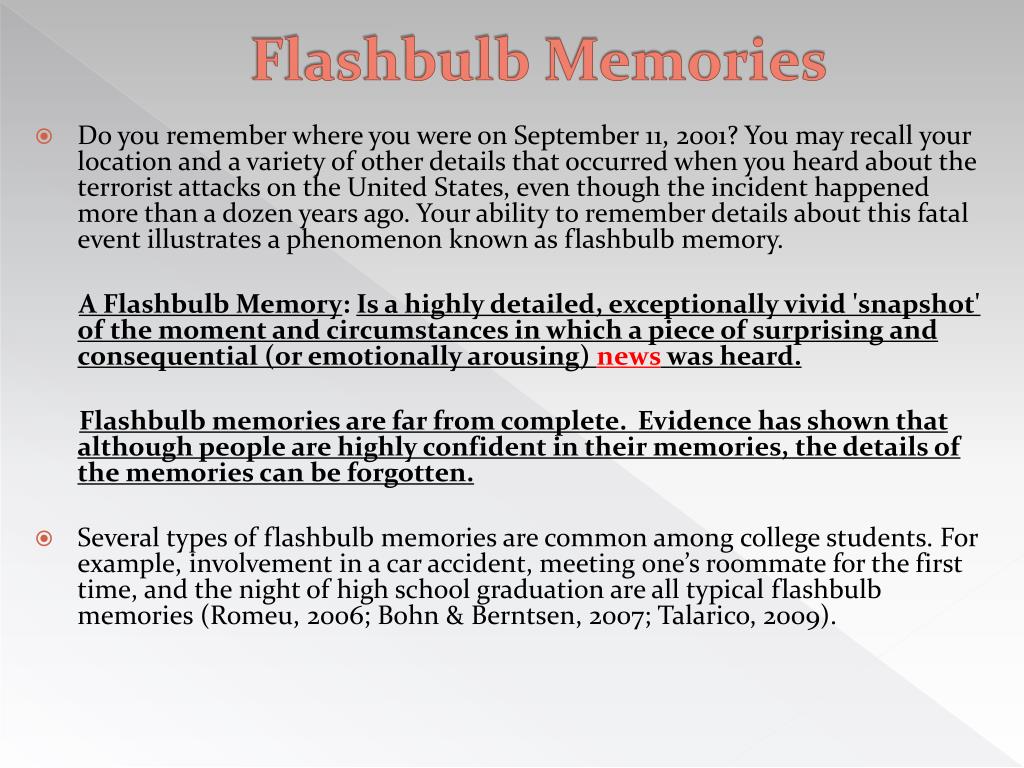 Flashbulb Memories

Do you remember where you were on September 11, 2001? You may recall your location and a variety of other details that occurred when you heard about the terrorist attacks on the United States, even though the incident happened more than a dozen years ago. Your ability to remember details about this fatal event illustrates a phenomenon known as flashbulb memory.

A Flashbulb Memory: Is a highly detailed, exceptionally vivid 'snapshot' of the moment and circumstances in which a piece of surprising and consequential (or emotionally arousing) news was heard.

Flashbulb memories are far from complete. Evidence has shown that although people are highly confident in their memories, the details of the memories can be forgotten.

Several types of flashbulb memories are common among college students. For example, involvement in a car accident, meeting one's roommate for the first time, and the night of high school graduation are all typical flashbulb memories (Romeu, 2006; Bohn & Berntsen, 2007; Talarico, 2009).